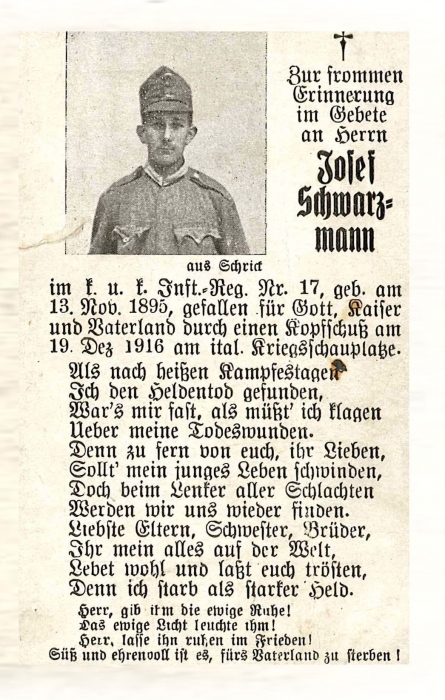 Zur frommen Erinnerung im Gebete an Herrn

Josef Schwarzmann

aus Schrick

im k. u. k. Inft.-Reg. Nr. 17, geb. am 13. Nov. 1895, gefallen für Gott, Kaiser und Vaterland durch einen Kopfschuß am 19. Dez 1916 am ital. Kriegsschauplatze.

Als nach heißen Kampfestagen
Ich den Heldentod gefunden,
War's mir fast, als müßt' ich klagen
Ueber meine Todeswunden.
Denn zu fern von euch, ihr Lieben,
Sollt' mein junges Leben schwinden,
Doch beim Lenker aller Schlachten
Werden wir uns wieder finden.
Liebste Eltern, Schwester, Brüder,
Ihr mein alles auf der Welt,
Lebet wohl und laßt euch trösten,
Denn ich starb als starker Held.

Herr, gib ihm die ewige Ruhe!
Das ewige Licht leuchte ihm!
Herr, lasse ihn ruhen im Frieden!
Süß und ehrenvoll ist es, fürs Vaterland zu sterben!